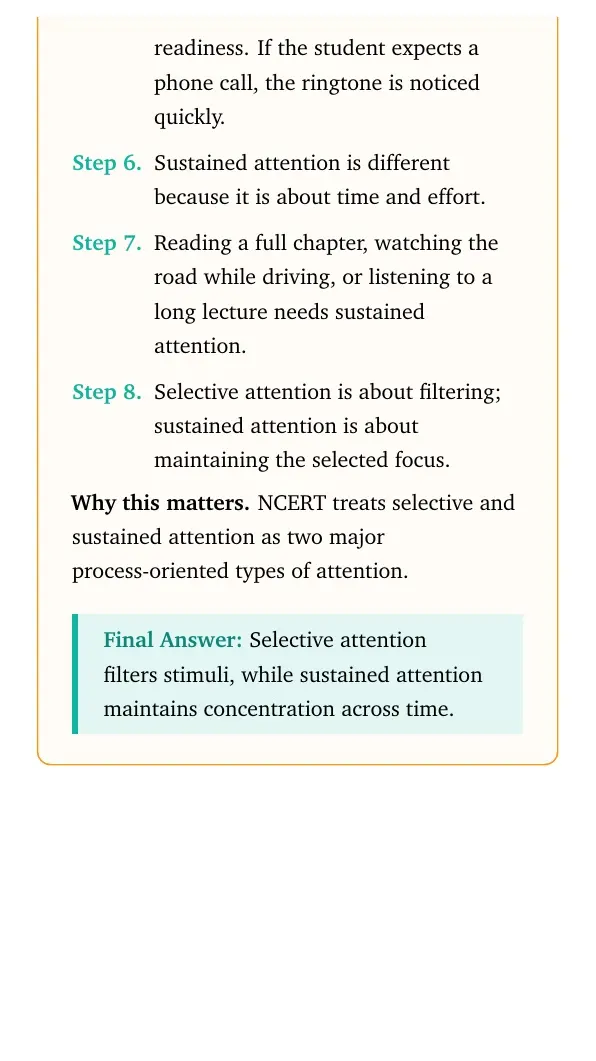 readiness. If the student expects a phone call, the ringtone is noticed quickly.

Step 6. Sustained attention is different because it is about time and effort.

Step 7. Reading a full chapter, watching the road while driving, or listening to a long lecture needs sustained attention.

Step 8. Selective attention is about filtering; sustained attention is about maintaining the selected focus.

Why this matters. NCERT treats selective and sustained attention as two major process-oriented types of attention.

Final Answer: Selective attention filters stimuli, while sustained attention maintains concentration across time.